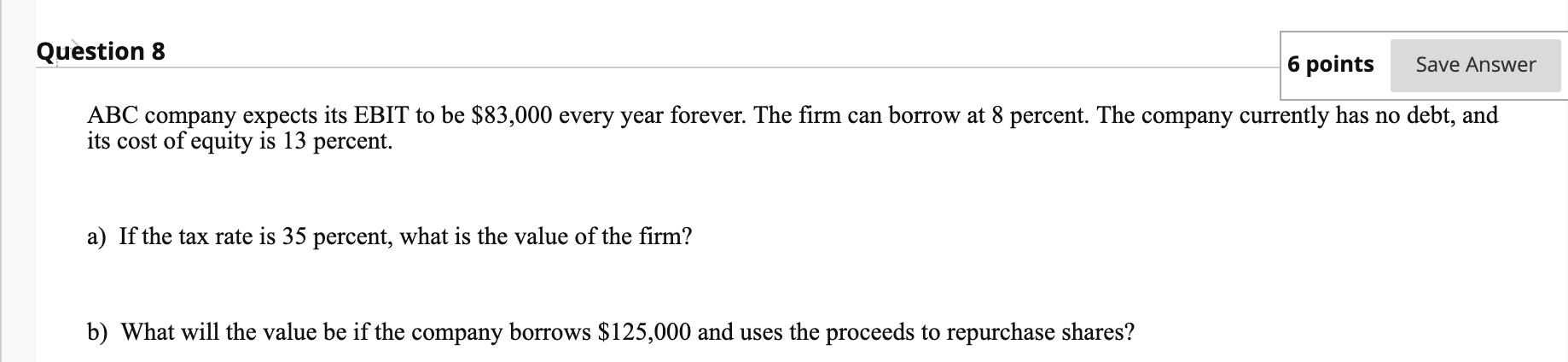 Question 8

6 points

Save Answer

ABC company expects its EBIT to be \$83,000 every year forever. The firm can borrow at 8 percent. The company currently has no debt, and its cost of equity is 13 percent.

a) If the tax rate is 35 percent, what is the value of the firm?

b) What will the value be if the company borrows \$125,000 and uses the proceeds to repurchase shares?